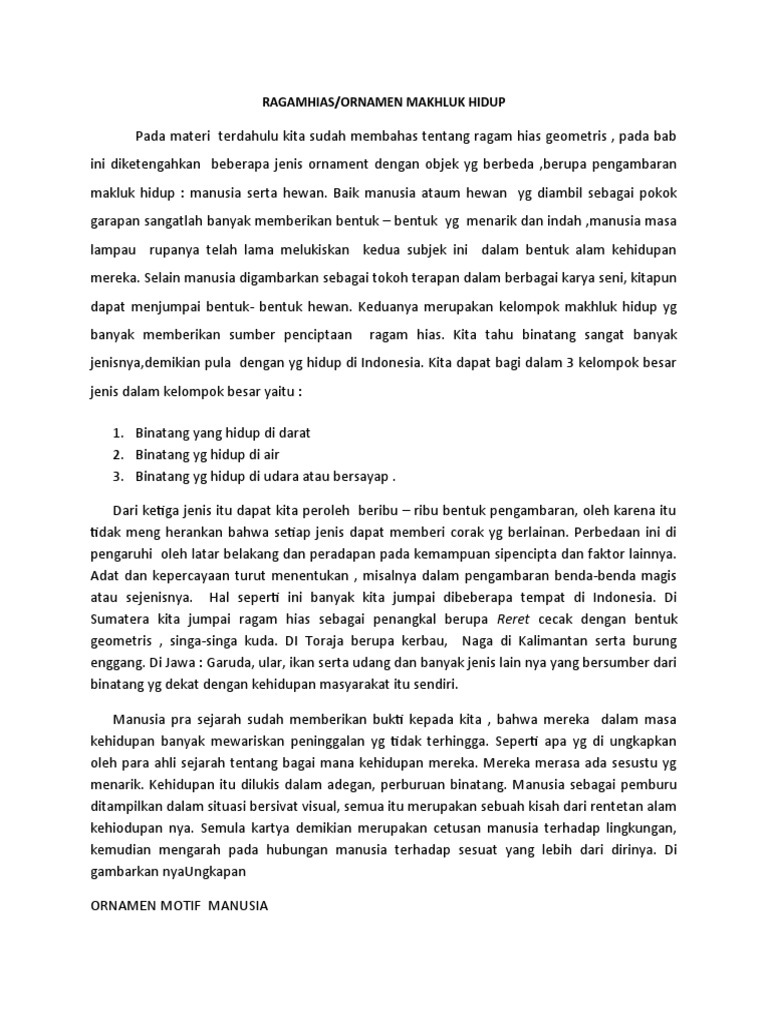 RAGAMHIAS/ORNAMEN MAKHLUK HIDUP

Pada materi terdahulu kita sudah membahas tentang ragam hias geometris , pada bab ini diketengahkan beberapa jenis ornament dengan objek yg berbeda ,berupa pengambaran makluk hidup : manusia serta hewan. Baik manusia ataum hewan yg diambil sebagai pokok garapan sangatlah banyak memberikan bentuk – bentuk yg menarik dan indah ,manusia masa lampau rupanya telah lama melukiskan kedua subjek ini dalam bentuk alam kehidupan mereka. Selain manusia digambarkan sebagai tokoh terapan dalam berbagai karya seni, kitapun dapat menjumpai bentuk- bentuk hewan. Keduanya merupakan kelompok makhluk hidup yg banyak memberikan sumber penciptaan ragam hias. Kita tahu binatang sangat banyak jenisnya,demikian pula dengan yg hidup di Indonesia. Kita dapat bagi dalam 3 kelompok besar jenis dalam kelompok besar yaitu :

1. Binatang yang hidup di darat
2. Binatang yg hidup di air
3. Binatang yg hidup di udara atau bersayap .

Dari ketiga jenis itu dapat kita peroleh beribu – ribu bentuk pengambaran, oleh karena itu tidak meng herankan bahwa setiap jenis dapat memberi corak yg berlainan. Perbedaan ini di pengaruhi oleh latar belakang dan peradapan pada kemampuan sipencipta dan faktor lainnya. Adat dan kepercayaan turut menentukan , misalnya dalam pengambaran benda-benda magis atau sejenisnya. Hal seperti ini banyak kita jumpai dibeberapa tempat di Indonesia. Di Sumatera kita jumpai ragam hias sebagai penangkal berupa Reret cecak dengan bentuk geometris , singa-singa kuda. DI Toraja berupa kerbau, Naga di Kalimantan serta burung enggang. Di Jawa : Garuda, ular, ikan serta udang dan banyak jenis lain nya yang bersumber dari binatang yg dekat dengan kehidupan masyarakat itu sendiri.

Manusia pra sejarah sudah memberikan bukti kepada kita , bahwa mereka dalam masa kehidupan banyak mewariskan peninggalan yg tidak terhingga. Seperti apa yg di ungkapkan oleh para ahli sejarah tentang bagai mana kehidupan mereka. Mereka merasa ada sesustu yg menarik. Kehidupan itu dilukis dalam adegan, perburuan binatang. Manusia sebagai pemburu ditampilkan dalam situasi bersivat visual, semua itu merupakan sebuah kisah dari rentetan alam kehiodupan nya. Semula kartya demikian merupakan cetusan manusia terhadap lingkungan, kemudian mengarah pada hubungan manusia terhadap sesuat yang lebih dari dirinya. Di gambarkan nyaUngkapan

ORNAMEN MOTIF MANUSIA